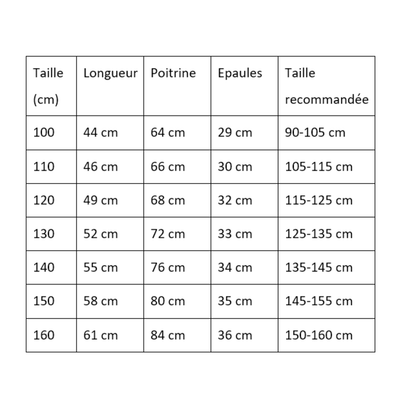 | Taille (cm) | Longueur | Poitrine | Epaules | Taille recommandée |
|---|---|---|---|---|
| 100 | 44 cm | 64 cm | 29 cm | 90-105 cm |
| 110 | 46 cm | 66 cm | 30 cm | 105-115 cm |
| 120 | 49 cm | 68 cm | 32 cm | 115-125 cm |
| 130 | 52 cm | 72 cm | 33 cm | 125-135 cm |
| 140 | 55 cm | 76 cm | 34 cm | 135-145 cm |
| 150 | 58 cm | 80 cm | 35 cm | 145-155 cm |
| 160 | 61 cm | 84 cm | 36 cm | 150-160 cm |